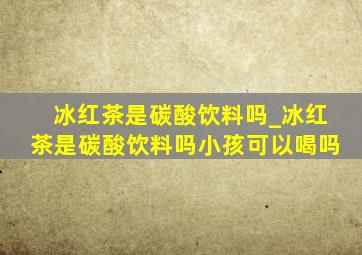 冰红茶是碳酸饮料吗_冰红茶是碳酸饮料吗小孩可以喝吗